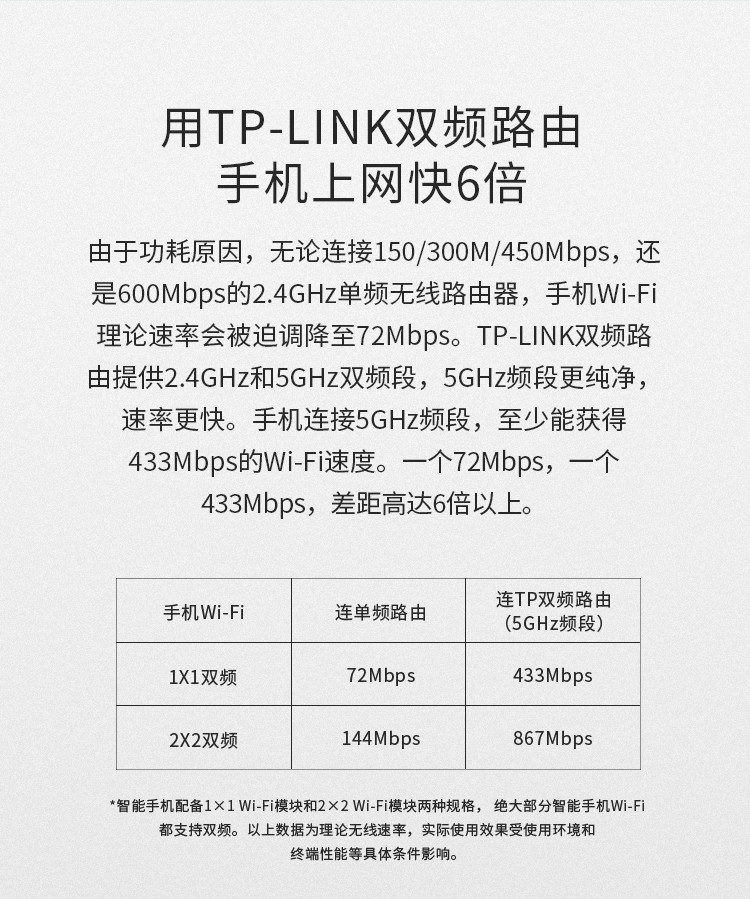 用TP-LINK双频路由
手机上网快6倍

由于功耗原因，无论连接150/300M/450Mbps，还是600Mbps的2.4GHz单频无线路由器，手机Wi-Fi理论速率会被迫调降至72Mbps。TP-LINK双频路由提供2.4GHz和5GHz双频段，5GHz频段更纯净，速率更快。手机连接5GHz频段，至少能获得433Mbps的Wi-Fi速度。一个72Mbps，一个433Mbps，差距高达6倍以上。

| 手机Wi-Fi | 连单频路由 | 连TP双频路由（5GHz频段） |
|---|---|---|
| 1X1双频 | 72Mbps | 433Mbps |
| 2X2双频 | 144Mbps | 867Mbps |

*智能手机配备1×1 Wi-Fi模块和2×2 Wi-Fi模块两种规格，绝大部分智能手机Wi-Fi都支持双频。以上数据为理论无线速率，实际使用效果受使用环境和终端性能等具体条件影响。